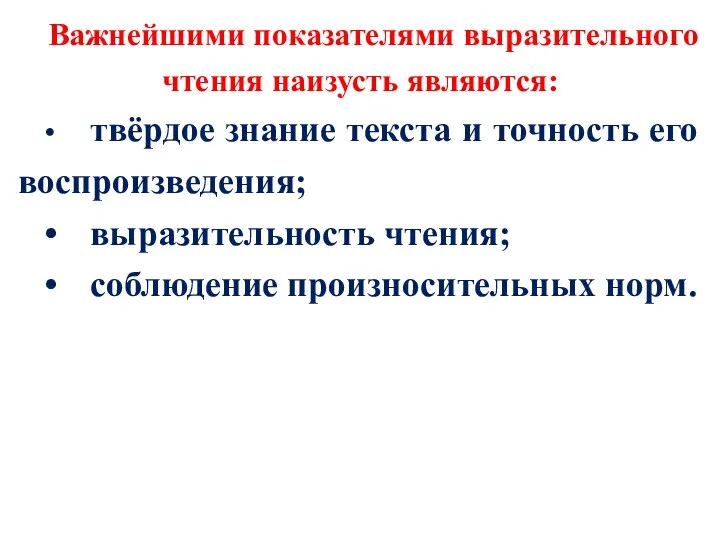 Важнейшими показателями выразительного чтения наизусть являются:

• твёрдое знание текста и точность его воспроизведения;
• выразительность чтения;
• соблюдение произносительных норм.